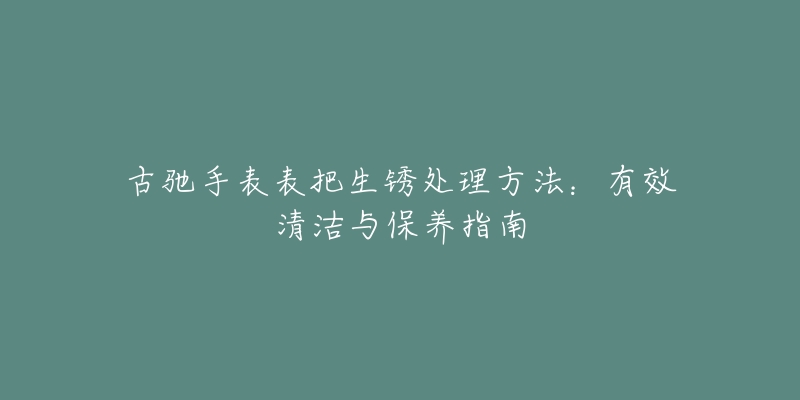 古驰手表表把生锈处理方法：有效清洁与保养指南